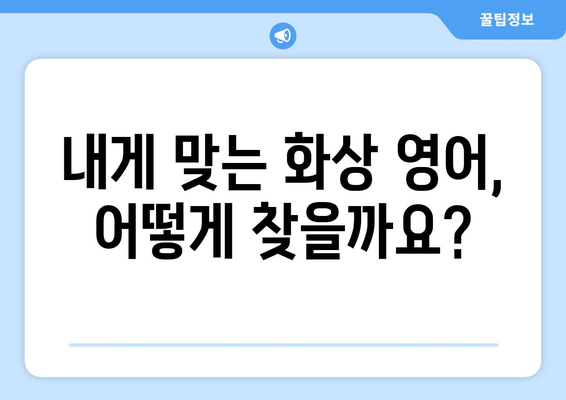 꿀팁정보

내게 맞는 화상 영어, 어떻게 찾을까요?